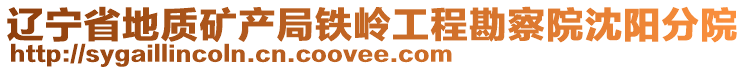 辽宁省地质矿产局铁岭工程勘察院沈阳分院
http://sygaillincoln.cn.coovee.com